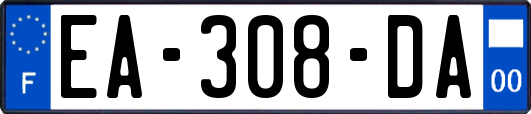 F

EA-308-DA

00